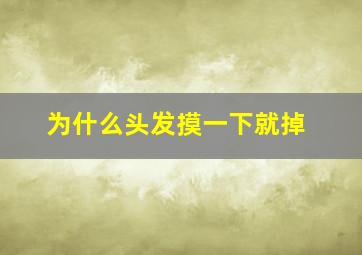 为什么头发摸一下就掉